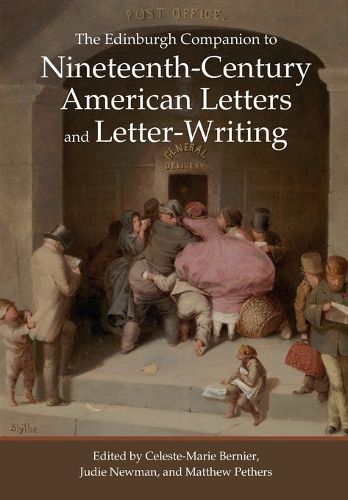 POST OFFICE.

The Edinburgh Companion to
Nineteenth-Century American Letters and Letter-Writing

GENERAL DELIVERY

Blythe

Edited by Celeste-Marie Bernier, Judie Newman, and Matthew Pethers